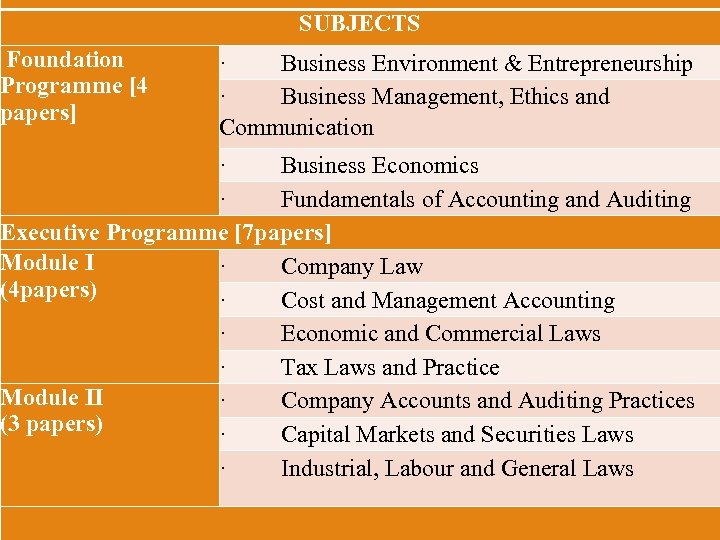 | SUBJECTS | |
|---|---|
| Foundation Programme [4 papers] | · Business Environment & Entrepreneurship |
| | · Business Management, Ethics and Communication |
| | · Business Economics |
| | · Fundamentals of Accounting and Auditing |
| Executive Programme [7papers] | |
| Module I (4papers) | · Company Law |
| | · Cost and Management Accounting |
| | · Economic and Commercial Laws |
| | · Tax Laws and Practice |
| Module II (3 papers) | · Company Accounts and Auditing Practices |
| | · Capital Markets and Securities Laws |
| | · Industrial, Labour and General Laws |